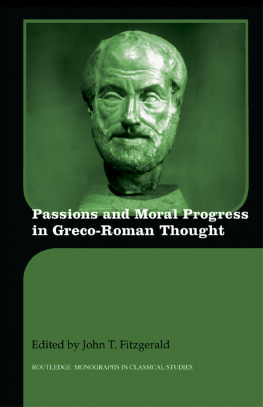 Passions and Moral Progress in Greco-Roman Thought

Edited by John T. Fitzgerald

ROUTLEDGE MONOGRAPHS IN CLASSICAL STUDIES